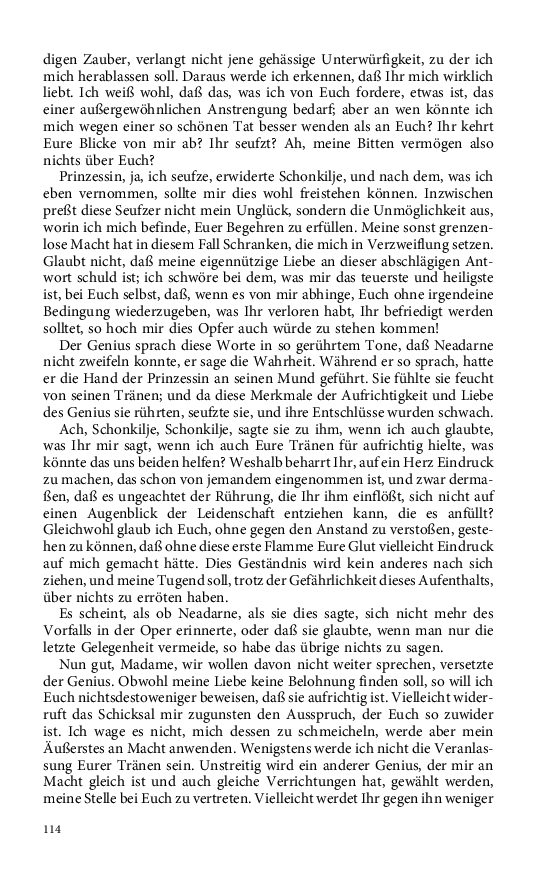 digen Zauber, verlangt nicht jene gehässige Unterwürfigkeit, zu der ich mich herablassen soll. Daraus werde ich erkennen, daß Ihr mich wirklich liebt. Ich weiß wohl, daß das, was ich von Euch fordere, etwas ist, das einer außergewöhnlichen Anstrengung bedarf; aber an wen könnte ich mich wegen einer so schönen Tat besser wenden als an Euch? Ihr kehrt Eure Blicke von mir ab? Ihr seufzt? Ah, meine Bitten vermögen also nichts über Euch?

Prinzessin, ja, ich seufze, erwiderte Schonkilje, und nach dem, was ich eben vernommen, sollte mir dies wohl freistehen können. Inzwischen preßt diese Seufzer nicht mein Unglück, sondern die Unmöglichkeit aus, worin ich mich befinde, Euer Begehren zu erfüllen. Meine sonst grenzenlose Macht hat in diesem Fall Schranken, die mich in Verzweiflung setzen. Glaubt nicht, daß meine eigennützige Liebe an dieser abschlägigen Antwort schuld ist; ich schwöre bei dem, was mir das teuerste und heiligste ist, bei Euch selbst, daß, wenn es von mir abhinge, Euch ohne irgendeine Bedingung wiederzugeben, was Ihr verloren habt, Ihr befriedigt werden solltet, so hoch mir dies Opfer auch würde zu stehen kommen!

Der Genius sprach diese Worte in so gerührtem Tone, daß Neadarne nicht zweifeln konnte, er sage die Wahrheit. Während er so sprach, hatte er die Hand der Prinzessin an seinen Mund geführt. Sie fühlte sie feucht von seinen Tränen; und da diese Merkmale der Aufrichtigkeit und Liebe des Genius sie rührten, seufzte sie, und ihre Entschlüsse wurden schwach.

Ach, Schonkilje, Schonkilje, sagte sie zu ihm, wenn ich auch glaubte, was Ihr mir sagt, wenn ich auch Eure Tränen für aufrichtig hielte, was könnte das uns beiden helfen? Weshalb beharrt Ihr, auf ein Herz Eindruck zu machen, das schon von jemandem eingenommen ist, und zwar dermaßen, daß es ungeachtet der Rührung, die Ihr ihm einflößt, sich nicht auf einen Augenblick der Leidenschaft entziehen kann, die es anfüllt? Gleichwohl glaub ich Euch, ohne gegen den Anstand zu verstoßen, gestehen zu können, daß ohne diese erste Flamme Eure Glut vielleicht Eindruck auf mich gemacht hätte. Dies Geständnis wird kein anderes nach sich ziehen, und meine Tugend soll, trotz der Gefährlichkeit dieses Aufenthalts, über nichts zu erröten haben.

Es scheint, als ob Neadarne, als sie dies sagte, sich nicht mehr des Vorfalls in der Oper erinnerte, oder daß sie glaubte, wenn man nur die letzte Gelegenheit vermeide, so habe das übrige nichts zu sagen.

Nun gut, Madame, wir wollen davon nicht weiter sprechen, versetzte der Genius. Obwohl meine Liebe keine Belohnung finden soll, so will ich Euch nichtsdestoweniger beweisen, daß sie aufrichtig ist. Vielleicht widerruft das Schicksal mir zugunsten den Ausspruch, der Euch so zuwider ist. Ich wage es nicht, mich dessen zu schmeicheln, werde aber mein Äußerstes an Macht anwenden. Wenigstens werde ich nicht die Veranlassung Eurer Tränen sein. Unstreitig wird ein anderer Genius, der mir an Macht gleich ist und auch gleiche Verrichtungen hat, gewählt werden, meine Stelle bei Euch zu vertreten. Vielleicht werdet Ihr gegen ihn weniger

114